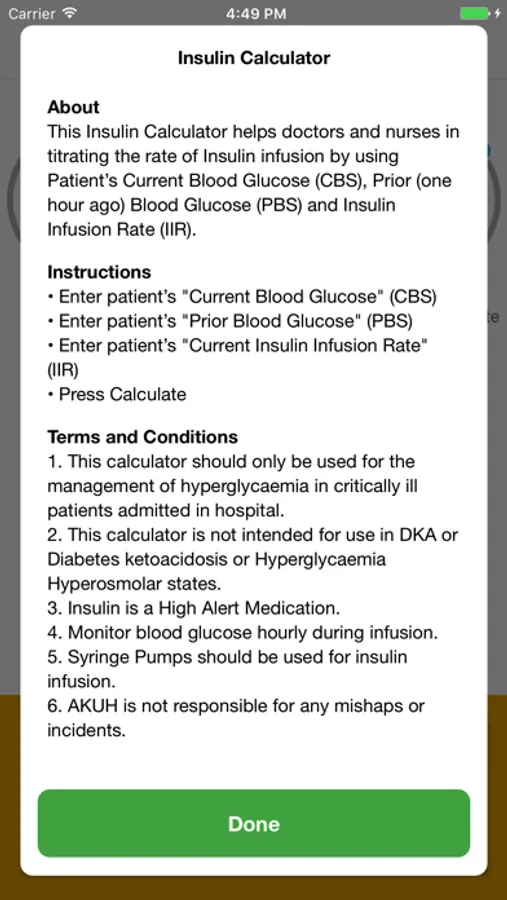 Carrier 4:49 PM

Insulin Calculator

About
This Insulin Calculator helps doctors and nurses in titrating the rate of Insulin infusion by using Patient's Current Blood Glucose (CBS), Prior (one hour ago) Blood Glucose (PBS) and Insulin Infusion Rate (IIR).

Instructions
• Enter patient's "Current Blood Glucose" (CBS)
• Enter patient's "Prior Blood Glucose" (PBS)
• Enter patient's "Current Insulin Infusion Rate" (IIR)
• Press Calculate

Terms and Conditions
1. This calculator should only be used for the management of hyperglycaemia in critically ill patients admitted in hospital.
2. This calculator is not intended for use in DKA or Diabetes ketoacidosis or Hyperglycaemia Hyperosmolar states.
3. Insulin is a High Alert Medication.
4. Monitor blood glucose hourly during infusion.
5. Syringe Pumps should be used for insulin infusion.
6. AKUH is not responsible for any mishaps or incidents.

Done